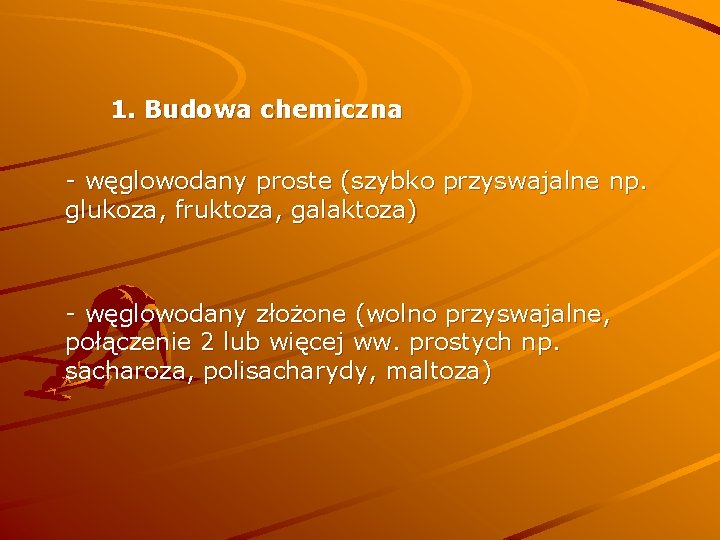 1. Budowa chemiczna

- węglowodany proste (szybko przyswajalne np. glukoza, fruktoza, galaktoza)

- węglowodany złożone (wolno przyswajalne, połączenie 2 lub więcej ww. prostych np. sacharoza, polisacharydy, maltoza)